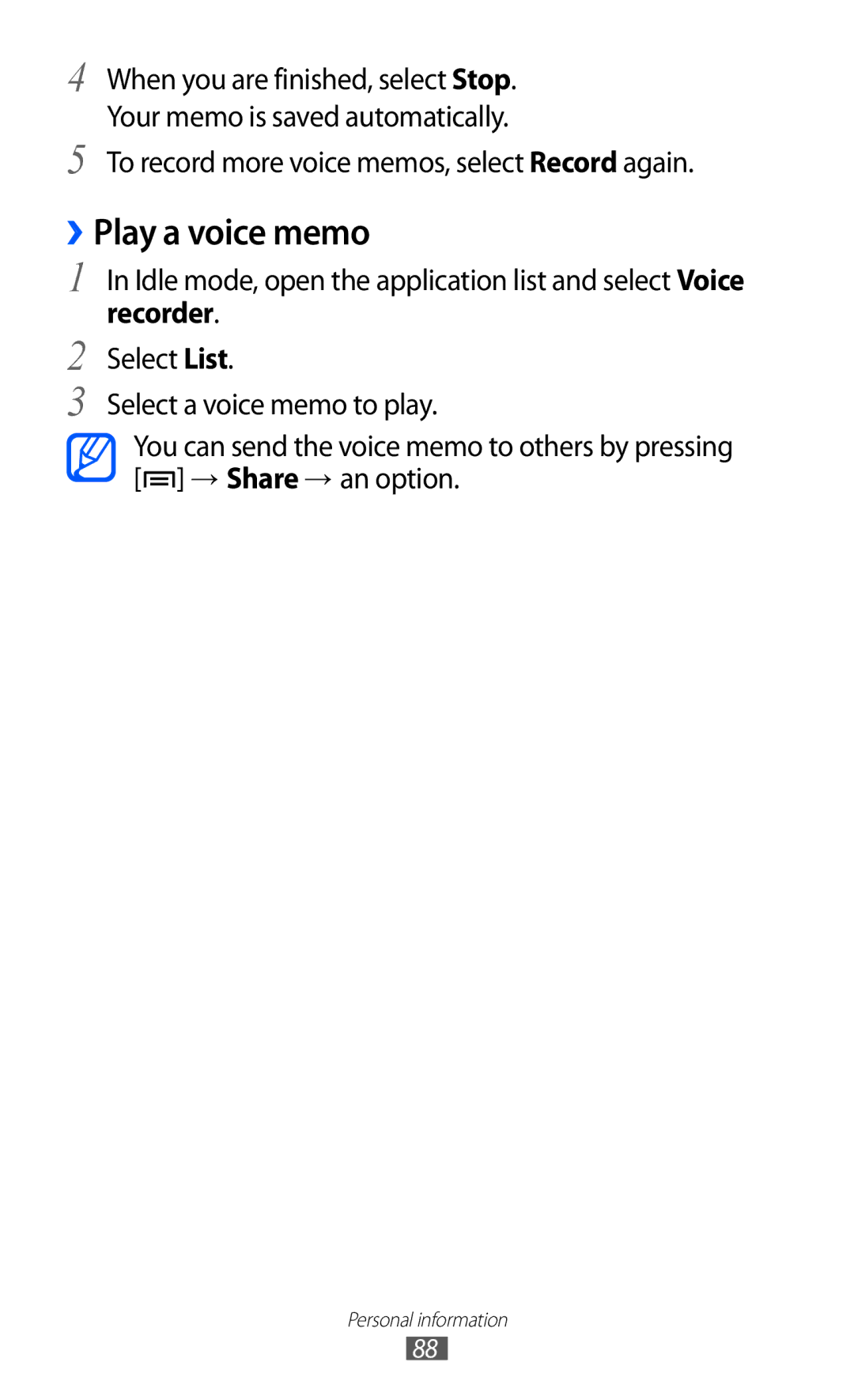 4 When you are finished, select Stop.
Your memo is saved automatically.

5 To record more voice memos, select Record again.

› Play a voice memo

1 In Idle mode, open the application list and select Voice recorder.

2 Select List.

3 Select a voice memo to play.

You can send the voice memo to others by pressing [ ] → Share → an option.

Personal information

88